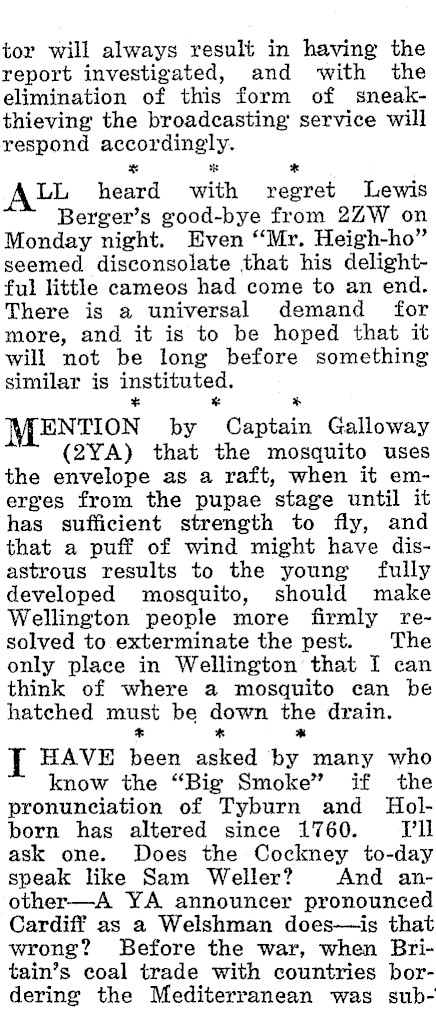 tor will always result in having the report investigated, and with the elimination of this form of sneak-thieving the broadcasting service will respond accordingly.

* * *

ALL heard with regret Lewis Berger's good-bye from 2ZW on Monday night. Even "Mr. Heigh-ho" seemed disconsolate that his delightful little cameos had come to an end. There is a universal demand for more, and it is to be hoped that it will not be long before something similar is instituted.

* * *

MENTION by Captain Galloway (2YA) that the mosquito uses the envelope as a raft, when it emerges from the pupae stage until it has sufficient strength to fly, and that a puff of wind might have disastrous results to the young fully developed mosquito, should make Wellington people more firmly resolved to exterminate the pest. The only place in Wellington that I can think of where a mosquito can be hatched must be down the drain.

* * *

I HAVE been asked by many who know the "Big Smoke" if the pronunciation of Tyburn and Holborn has altered since 1760. I'll ask one. Does the Cockney to-day speak like Sam Weller? And another—A YA announcer pronounced Cardiff as a Welshman does—is that wrong? Before the war, when Britain's coal trade with countries bordering the Mediterranean was sub-